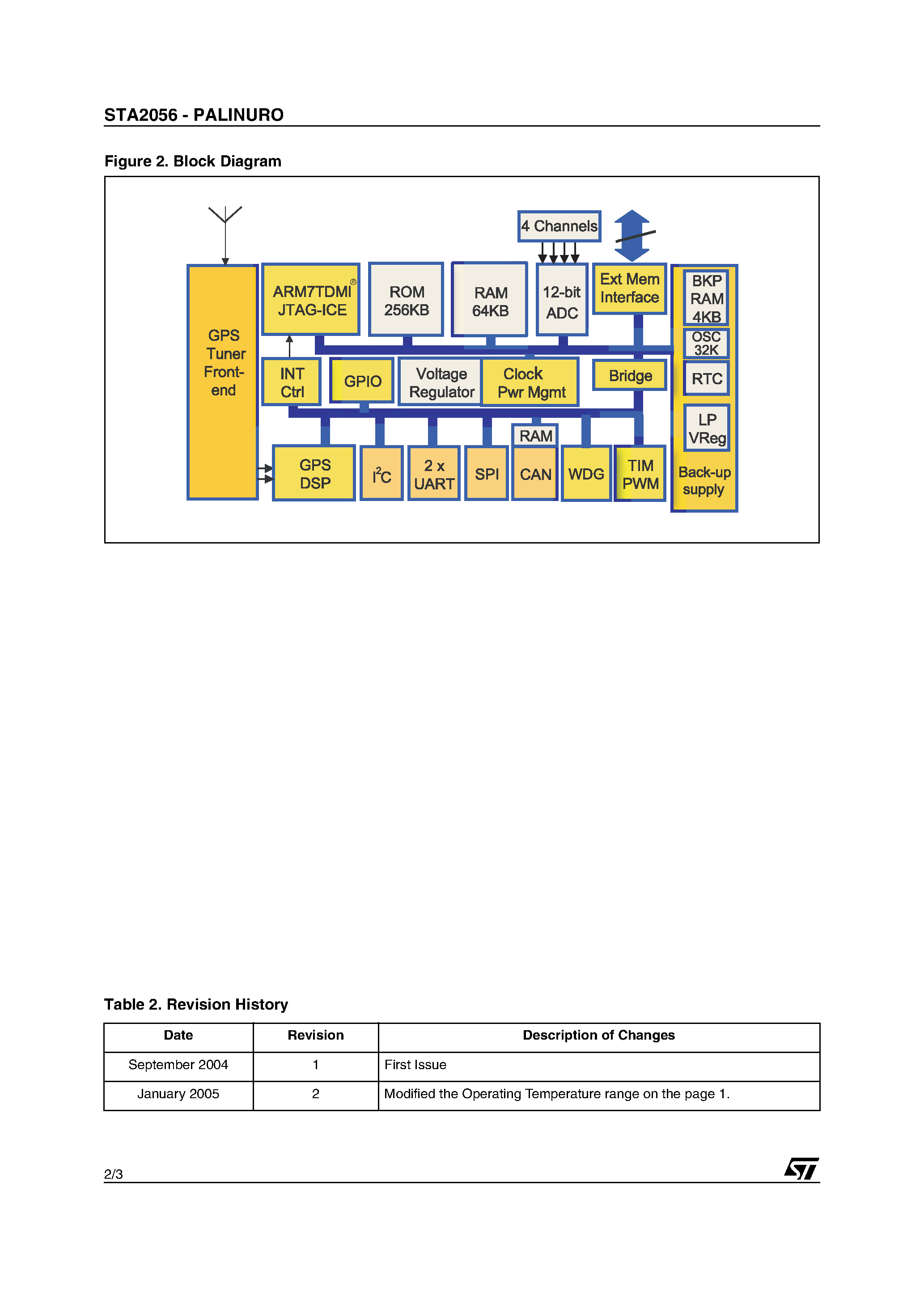 STA2056 - PALINURO

Figure 2. Block Diagram

4 Channels

GPS Tuner Front-end

ARM7TDMI® JTAG-ICE

ROM 256KB

RAM 64KB

12-bit ADC

Ext Mem Interface

BKP RAM 4KB

OSC 32K

RTC

LP VReg

Back-up supply

INT Ctrl

GPIO

Voltage Regulator

Clock Pwr Mgmt

Bridge

RAM

GPS DSP

$I^2C$

2 x UART

SPI

CAN

WDG

TIM PWM

Table 2. Revision History

| Date | Revision | Description of Changes |
|---|---|---|
| September 2004 | 1 | First Issue |
| January 2005 | 2 | Modified the Operating Temperature range on the page 1. |

2/3

ST